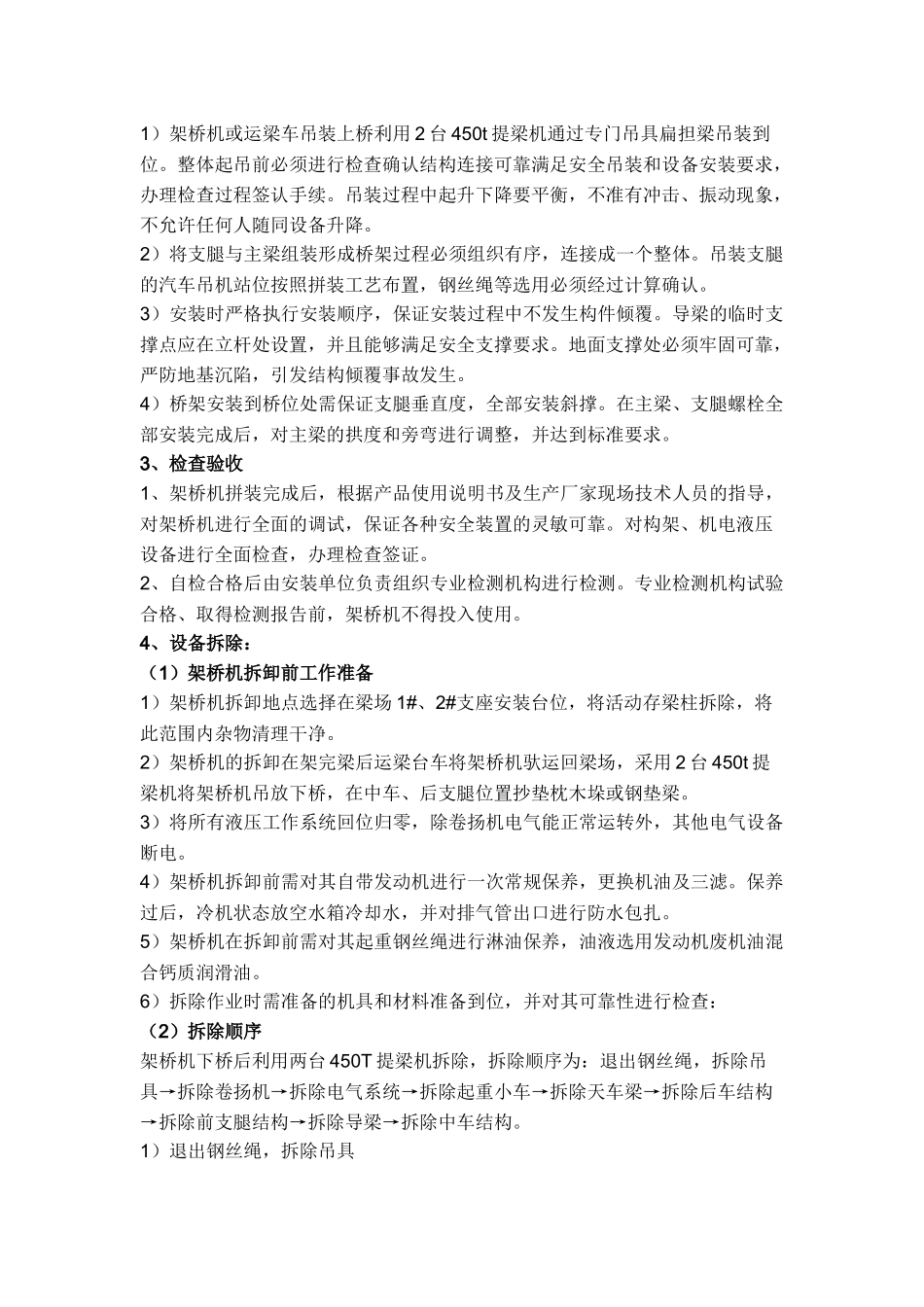 1）架桥机或运梁车吊装上桥利用2台450t提梁机通过专门吊具扁担梁吊装到位。整体起吊前必须进行检查确认结构连接可靠满足安全吊装和设备安装要求，办理检查过程签认手续。吊装过程中起升下降要平衡，不准有冲击、振动现象，不允许任何人随同设备升降。

2）将支腿与主梁组装形成桥架过程必须组织有序，连接成一个整体。吊装支腿的汽车吊机站位按照拼装工艺布置，钢丝绳等选用必须经过计算确认。

3）安装时严格执行安装顺序，保证安装过程中不发生构件倾覆。导梁的临时支撑点应在立杆处设置，并且能够满足安全支撑要求。地面支撑处必须牢固可靠，严防地基沉陷，引发结构倾覆事故发生。

4）桥架安装到桥位处需保证支腿垂直度，全部安装斜撑。在主梁、支腿螺栓全部安装完成后，对主梁的拱度和旁弯进行调整，并达到标准要求。

3、检查验收

1、架桥机拼装完成后，根据产品使用说明书及生产厂家现场技术人员的指导，对架桥机进行全面的调试，保证各种安全装置的灵敏可靠。对构架、机电液压设备进行全面检查，办理检查签证。

2、自检合格后由安装单位负责组织专业检测机构进行检测。专业检测机构试验合格、取得检测报告前，架桥机不得投入使用。

4、设备拆除：

（1）架桥机拆卸前工作准备

1）架桥机拆卸地点选择在梁场1#、2#支座安装台位，将活动存梁柱拆除，将此范围内杂物清理干净。

2）架桥机的拆卸在架完梁后运梁台车将架桥机驮运回梁场，采用2台450t提梁机将架桥机吊放下桥，在中车、后支腿位置抄垫枕木垛或钢垫梁。

3）将所有液压工作系统回位归零，除卷扬机电气能正常运转外，其他电气设备断电。

4）架桥机拆卸前需对其自带发动机进行一次常规保养，更换机油及三滤。保养过后，冷机状态放空水箱冷却水，并对排气管出口进行防水包扎。

5）架桥机在拆卸前需对其起重钢丝绳进行淋油保养，油液选用发动机废机油混合钙质润滑油。

6）拆除作业时需准备的机具和材料准备到位，并对其可靠性进行检查：

（2）拆除顺序

架桥机下桥后利用两台450T提梁机拆除，拆除顺序为：退出钢丝绳，拆除吊具→拆除卷扬机→拆除电气系统→拆除起重小车→拆除天车梁→拆除后车结构→拆除前支腿结构→拆除导梁→拆除中车结构。

1）退出钢丝绳，拆除吊具